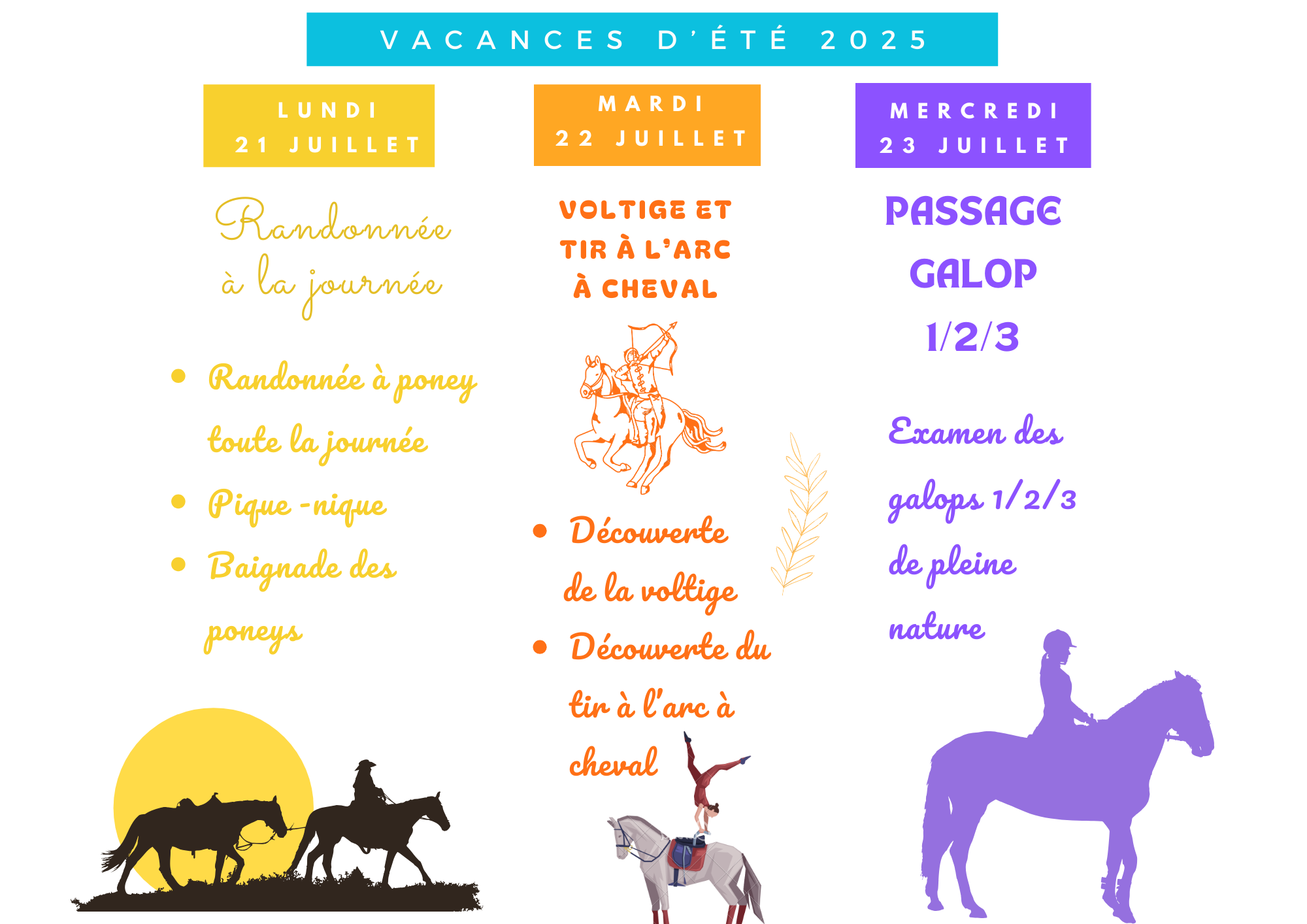 VACANCES D'ÉTÉ 2025

LUNDI
21 JUILLET

Randonnée à la journée

- Randonnée à poney toute la journée
- Pique -nique
- Baignade des poneys

MARDI
22 JUILLET

VOLTIGE ET TIR À L'ARC À CHEVAL

- Découverte de la voltige
- Découverte du tir à l'arc à cheval

MERCREDI
23 JUILLET

PASSAGE GALOP 1/2/3

Examen des galops 1/2/3 de pleine nature